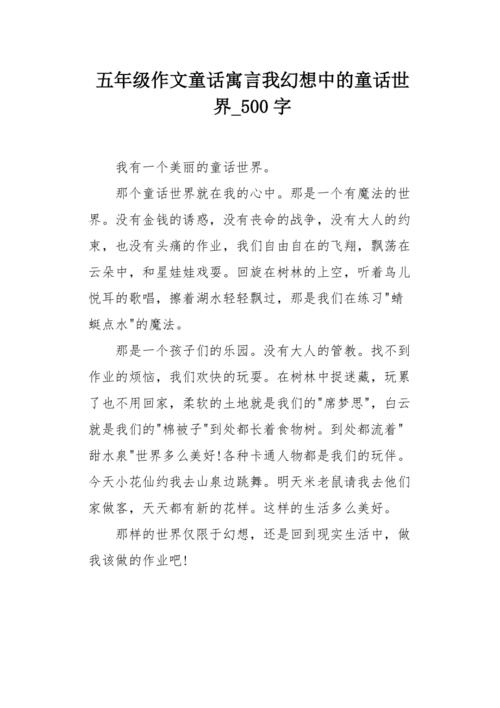 五年级作文童话寓言我幻想中的童话世界_500字

我有一个美丽的童话世界。

那个童话世界就在我的心中。那是一个有魔法的世界。没有金钱的诱惑，没有丧命的战争，没有大人的约束，也没有头痛的作业，我们自由自在的飞翔，飘荡在云朵中，和星娃娃戏耍。回旋在树林的上空，听着鸟儿悦耳的歌唱，擦着湖水轻轻飘过，那是我们在练习"蜻蜓点水"的魔法。

那是一个孩子们的乐园。没有大人的管教。找不到作业的烦恼，我们欢快的玩耍。在树林中捉迷藏，玩累了也不用回家，柔软的土地就是我们的"席梦思"，白云就是我们的"棉被子"到处都长着食物树。到处都流着"甜水泉"世界多么美好!各种卡通人物都是我们的玩伴。今天小花仙约我去山泉边跳舞。明天米老鼠请我去他们家做客，天天都有新的花样。这样的生活多么美好。

那样的世界仅限于幻想，还是回到现实生活中，做我该做的作业吧!